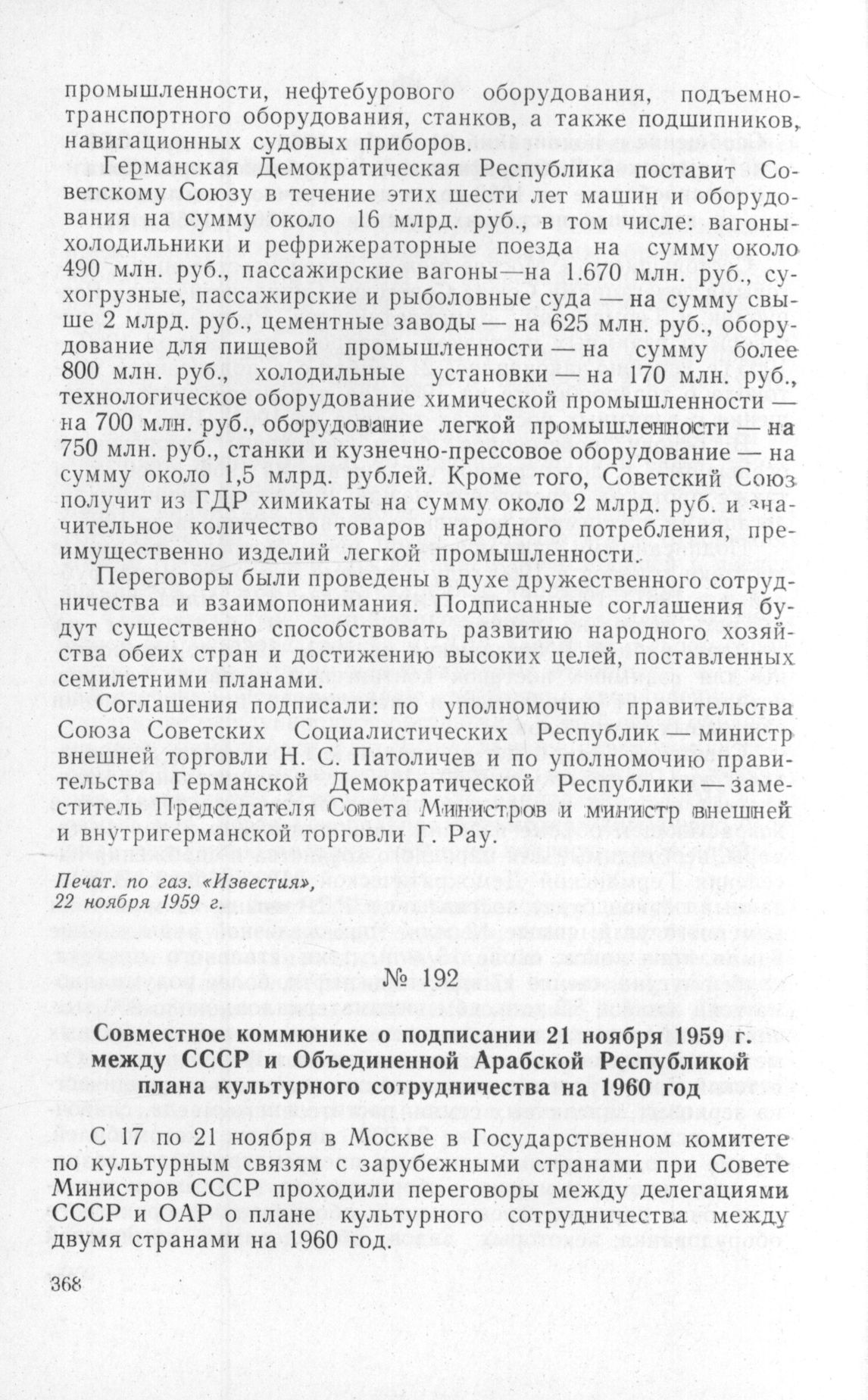 промышленности, нефтебурового оборудования, подъемно-транспортного оборудования, станков, а также подшипников, навигационных судовых приборов.

Германская Демократическая Республика поставит Советскому Союзу в течение этих шести лет машин и оборудования на сумму около 16 млрд. руб., в том числе: вагоны-холодильники и рефрижераторные поезда на сумму около 490 млн. руб., пассажирские вагоны—на 1.670 млн. руб., сухогрузные, пассажирские и рыболовные суда — на сумму свыше 2 млрд. руб., цементные заводы — на 625 млн. руб., оборудование для пищевой промышленности — на сумму более 800 млн. руб., холодильные установки — на 170 млн. руб., технологическое оборудование химической промышленности — на 700 млн. руб., оборудование легкой промышленности — на 750 млн. руб., станки и кузнечно-прессовое оборудование — на сумму около 1,5 млрд. рублей. Кроме того, Советский Союз получит из ГДР химикаты на сумму около 2 млрд. руб. и значительное количество товаров народного потребления, преимущественно изделий легкой промышленности.

Переговоры были проведены в духе дружественного сотрудничества и взаимопонимания. Подписанные соглашения будут существенно способствовать развитию народного хозяйства обеих стран и достижению высоких целей, поставленных семилетними планами.

Соглашения подписали: по уполномочию правительства Союза Советских Социалистических Республик — министр внешней торговли Н. С. Патоличев и по уполномочию правительства Германской Демократической Республики — заместитель Председателя Совета Министров и министр внешней и внутригерманской торговли Г. Рау.

Печат. по газ. «Известия», 22 ноября 1959 г.

№ 192

Совместное коммюнике о подписании 21 ноября 1959 г. между СССР и Объединенной Арабской Республикой плана культурного сотрудничества на 1960 год

С 17 по 21 ноября в Москве в Государственном комитете по культурным связям с зарубежными странами при Совете Министров СССР проходили переговоры между делегациями СССР и ОАР о плане культурного сотрудничества между двумя странами на 1960 год.

368